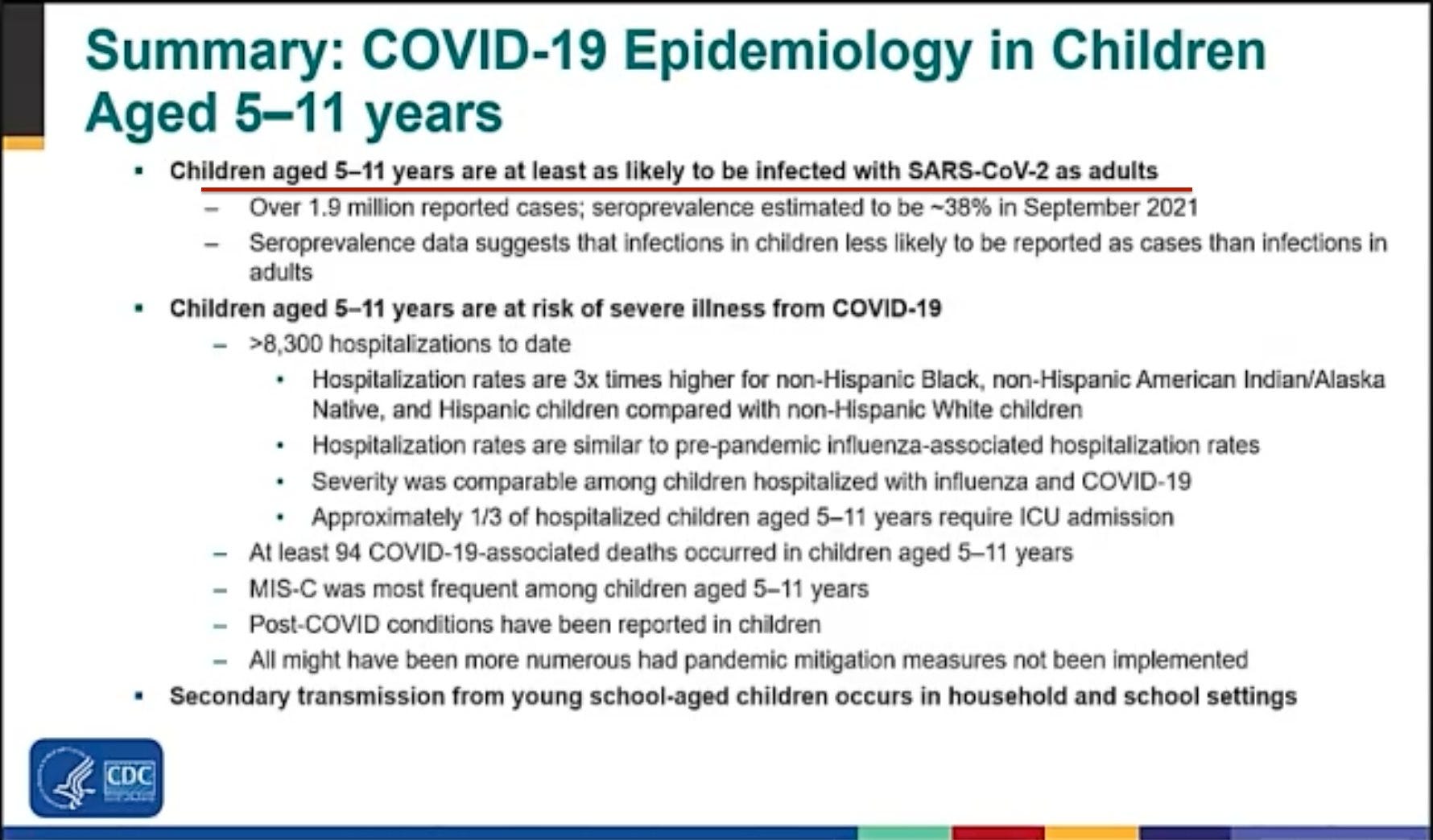 Summary: COVID-19 Epidemiology in Children Aged 5–11 years

▪ Children aged 5–11 years are at least as likely to be infected with SARS-CoV-2 as adults
– Over 1.9 million reported cases; seroprevalence estimated to be ~38% in September 2021
– Seroprevalence data suggests that infections in children less likely to be reported as cases than infections in adults

▪ Children aged 5–11 years are at risk of severe illness from COVID-19
– >8,300 hospitalizations to date
• Hospitalization rates are 3x times higher for non-Hispanic Black, non-Hispanic American Indian/Alaska Native, and Hispanic children compared with non-Hispanic White children
• Hospitalization rates are similar to pre-pandemic influenza-associated hospitalization rates
• Severity was comparable among children hospitalized with influenza and COVID-19
• Approximately 1/3 of hospitalized children aged 5–11 years require ICU admission
– At least 94 COVID-19-associated deaths occurred in children aged 5–11 years
– MIS-C was most frequent among children aged 5–11 years
– Post-COVID conditions have been reported in children
– All might have been more numerous had pandemic mitigation measures not been implemented

▪ Secondary transmission from young school-aged children occurs in household and school settings

CDC